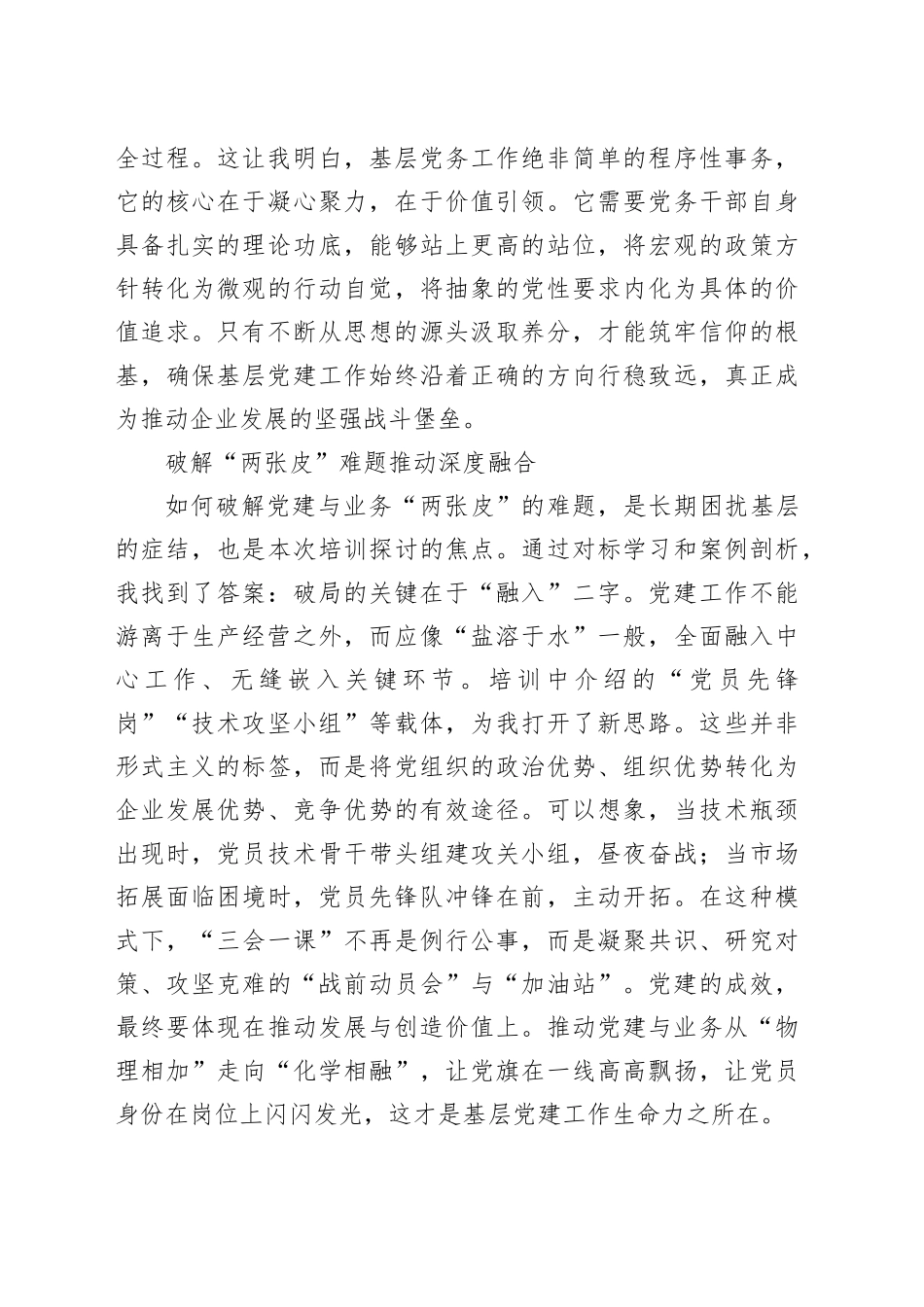 全过程。这让我明白，基层党务工作绝非简单的程序性事务，它的核心在于凝心聚力，在于价值引领。它需要党务干部自身具备扎实的理论功底，能够站上更高的站位，将宏观的政策方针转化为微观的行动自觉，将抽象的党性要求内化为具体的价值追求。只有不断从思想的源头汲取养分，才能筑牢信仰的根基，确保基层党建工作始终沿着正确的方向行稳致远，真正成为推动企业发展的坚强战斗堡垒。

破解“两张皮”难题推动深度融合

如何破解党建与业务“两张皮”的难题，是长期困扰基层的症结，也是本次培训探讨的焦点。通过对标学习和案例剖析，我找到了答案：破局的关键在于“融入”二字。党建工作不能游离于生产经营之外，而应像“盐溶于水”一般，全面融入中心工作、无缝嵌入关键环节。培训中介绍的“党员先锋岗”“技术攻坚小组”等载体，为我打开了新思路。这些并非形式主义的标签，而是将党组织的政治优势、组织优势转化为企业发展优势、竞争优势的有效途径。可以想象，当技术瓶颈出现时，党员技术骨干带头组建攻关小组，昼夜奋战；当市场拓展面临困境时，党员先锋队冲锋在前，主动开拓。在这种模式下，“三会一课”不再是例行公事，而是凝聚共识、研究对策、攻坚克难的“战前动员会”与“加油站”。党建的成效，最终要体现在推动发展与创造价值上。推动党建与业务从“物理相加”走向“化学相融”，让党旗在一线高高飘扬，让党员身份在岗位上闪闪发光，这才是基层党建工作生命力之所在。